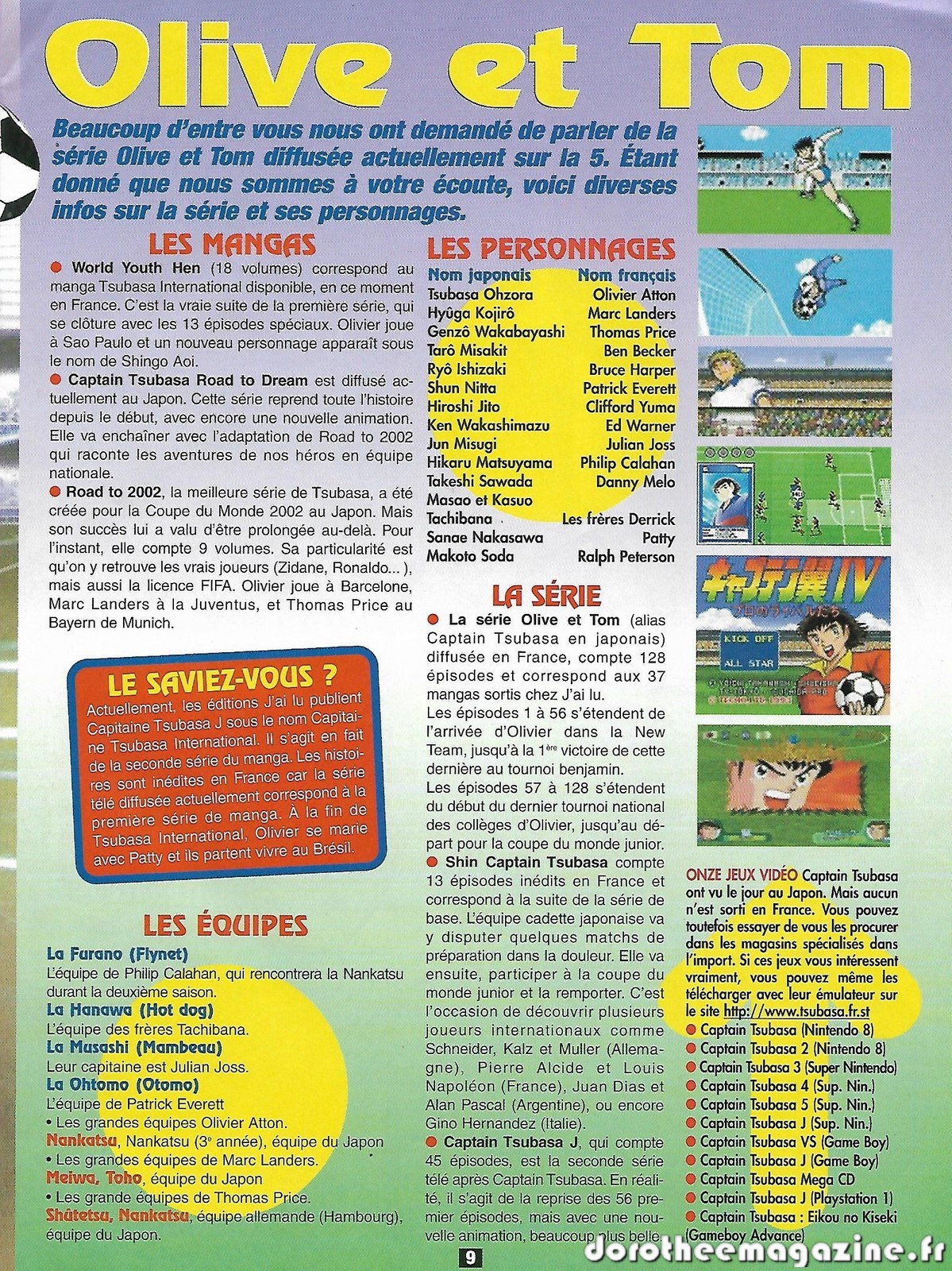 Olive et Tom

Beaucoup d'entre vous nous ont demandé de parler de la série Olive et Tom diffusée actuellement sur la 5. Étant donné que nous sommes à votre écoute, voici diverses infos sur la série et ses personnages.

LES MANGAS

● World Youth Hen (18 volumes) correspond au manga Tsubasa International disponible, en ce moment en France. C'est la vraie suite de la première série, qui se clôture avec les 13 épisodes spéciaux. Olivier joue à Sao Paulo et un nouveau personnage apparaît sous le nom de Shingo Aoi.

● Captain Tsubasa Road to Dream est diffusé actuellement au Japon. Cette série reprend toute l'histoire depuis le début, avec encore une nouvelle animation. Elle va enchaîner avec l'adaptation de Road to 2002 qui raconte les aventures de nos héros en équipe nationale.

● Road to 2002, la meilleure série de Tsubasa, a été créée pour la Coupe du Monde 2002 au Japon. Mais son succès lui a valu d'être prolongée au-delà. Pour l'instant, elle compte 9 volumes. Sa particularité est qu'on y retrouve les vrais joueurs (Zidane, Ronaldo... ), mais aussi la licence FIFA. Olivier joue à Barcelone, Marc Landers à la Juventus, et Thomas Price au Bayern de Munich.

LE SAVIEZ-VOUS ?
Actuellement, les éditions J'ai lu publient Capitaine Tsubasa J sous le nom Capitaine Tsubasa International. Il s'agit en fait de la seconde série du manga. Les histoires sont inédites en France car la série télé diffusée actuellement correspond à la première série de manga. À la fin de Tsubasa International, Olivier se marie avec Patty et ils partent vivre au Brésil.

LES ÉQUIPES

La Furano (Flynet)
L'équipe de Philip Calahan, qui rencontrera la Nankatsu durant la deuxième saison.
La Hanawa (Hot dog)
L'équipe des frères Tachibana.
La Musashi (Mambeau)
Leur capitaine est Julian Joss.
La Ohtomo (Otomo)
L'équipe de Patrick Everett
• Les grandes équipes Olivier Atton.
Nankatsu, Nankatsu (3e année), équipe du Japon
• Les grandes équipes de Marc Landers.
Meiwa, Toho, équipe du Japon
• Les grande équipes de Thomas Price.
Shûtetsu, Nankatsu, équipe allemande (Hambourg), équipe du Japon.

LES PERSONNAGES

| Nom japonais | Nom français |
|---|---|
| Tsubasa Ohzora | Olivier Atton |
| Hyûga Kojirô | Marc Landers |
| Genzô Wakabayashi | Thomas Price |
| Tarô Misakit | Ben Becker |
| Ryô Ishizaki | Bruce Harper |
| Shun Nitta | Patrick Everett |
| Hiroshi Jito | Clifford Yuma |
| Ken Wakashimazu | Ed Warner |
| Jun Misugi | Julian Joss |
| Hikaru Matsuyama | Philip Calahan |
| Takeshi Sawada | Danny Melo |
| Masao et Kasuo Tachibana | Les frères Derrick |
| Sanae Nakasawa | Patty |
| Makoto Soda | Ralph Peterson |

LA SÉRIE

● La série Olive et Tom (alias Captain Tsubasa en japonais) diffusée en France, compte 128 épisodes et correspond aux 37 mangas sortis chez J'ai lu.
Les épisodes 1 à 56 s'étendent de l'arrivée d'Olivier dans la New Team, jusqu'à la 1ère victoire de cette dernière au tournoi benjamin.
Les épisodes 57 à 128 s'étendent du début du dernier tournoi national des collèges d'Olivier, jusqu'au départ pour la coupe du monde junior.

● Shin Captain Tsubasa compte 13 épisodes inédits en France et correspond à la suite de la série de base. L'équipe cadette japonaise va y disputer quelques matchs de préparation dans la douleur. Elle va ensuite, participer à la coupe du monde junior et la remporter. C'est l'occasion de découvrir plusieurs joueurs internationaux comme Schneider, Kalz et Muller (Allemagne), Pierre Alcide et Louis Napoléon (France), Juan Dias et Alan Pascal (Argentine), ou encore Gino Hernandez (Italie).

● Captain Tsubasa J, qui compte 45 épisodes, est la seconde série télé après Captain Tsubasa. En réalité, il s'agit de la reprise des 56 premier épisodes, mais avec une nouvelle animation, beaucoup plus belle.

キャプテン翼 IV
KICK OFF
ALL STAR

ONZE JEUX VIDÉO Captain Tsubasa ont vu le jour au Japon. Mais aucun n'est sorti en France. Vous pouvez toutefois essayer de vous les procurer dans les magasins spécialisés dans l'import. Si ces jeux vous intéressent vraiment, vous pouvez même les télécharger avec leur émulateur sur le site http://www.tsubasa.fr.st
● Captain Tsubasa (Nintendo 8)
● Captain Tsubasa 2 (Nintendo 8)
● Captain Tsubasa 3 (Super Nintendo)
● Captain Tsubasa 4 (Sup. Nin.)
● Captain Tsubasa 5 (Sup. Nin.)
● Captain Tsubasa J (Sup. Nin.)
● Captain Tsubasa VS (Game Boy)
● Captain Tsubasa J (Game Boy)
● Captain Tsubasa Mega CD
● Captain Tsubasa J (Playstation 1)
● Captain Tsubasa : Eikou no Kiseki (Gameboy Advance)

9

dorotheemagazine.fr